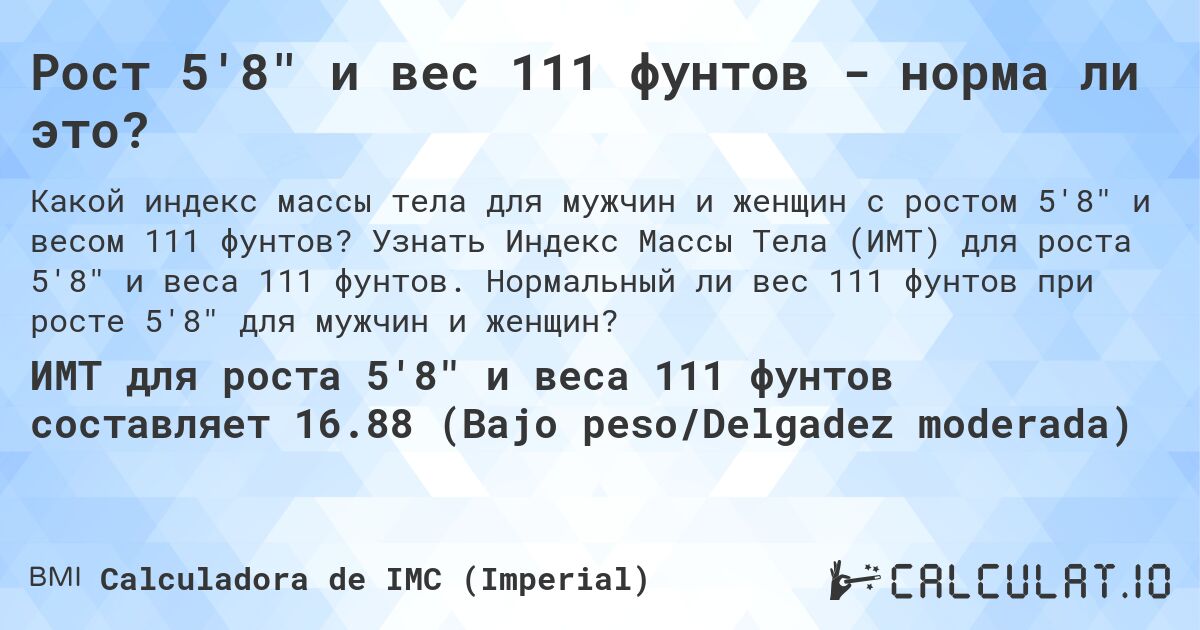 Рост 5'8" и вес 111 фунтов - норма ли это?

Какой индекс массы тела для мужчин и женщин с ростом 5'8" и весом 111 фунтов? Узнать Индекс Массы Тела (ИМТ) для роста 5'8" и веса 111 фунтов. Нормальный ли вес 111 фунтов при росте 5'8" для мужчин и женщин?

ИМТ для роста 5'8" и веса 111 фунтов составляет 16.88 (Bajo peso/Delgadez moderada)

BMI Calculadora de IMC (Imperial)

CALCULAT.IO